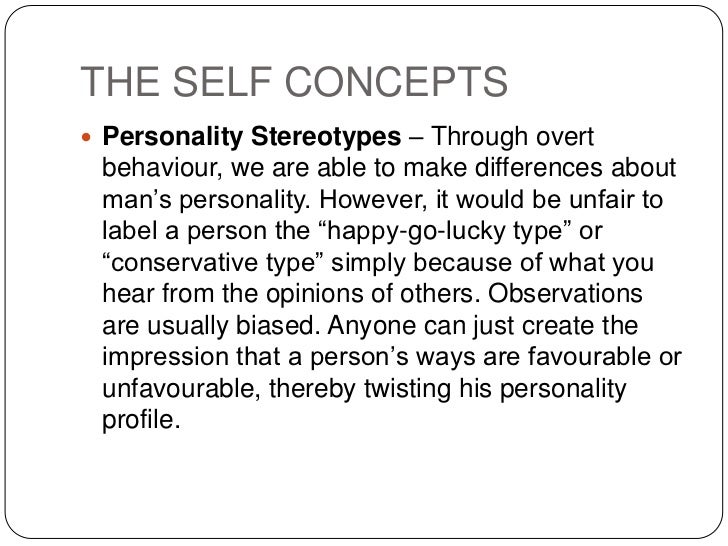 THE SELF CONCEPTS

• Personality Stereotypes – Through overt behaviour, we are able to make differences about man's personality. However, it would be unfair to label a person the "happy-go-lucky type" or "conservative type" simply because of what you hear from the opinions of others. Observations are usually biased. Anyone can just create the impression that a person's ways are favourable or unfavourable, thereby twisting his personality profile.